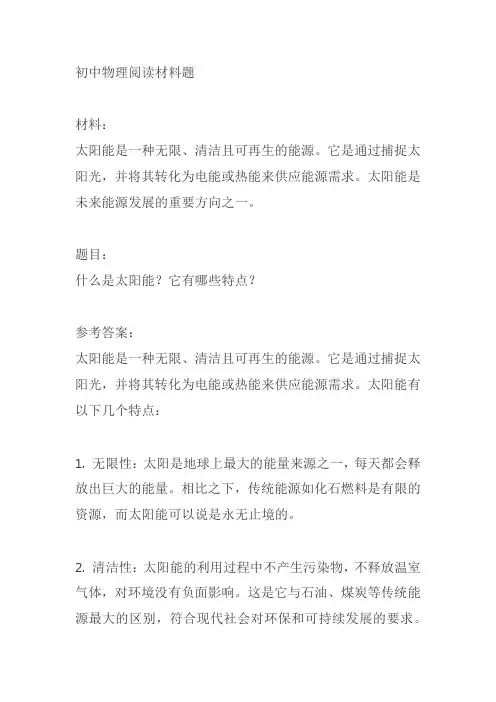 初中物理阅读材料题

材料：
太阳能是一种无限、清洁且可再生的能源。它是通过捕捉太阳光，并将其转化为电能或热能来供应能源需求。太阳能是未来能源发展的重要方向之一。

题目：
什么是太阳能？它有哪些特点？

参考答案：
太阳能是一种无限、清洁且可再生的能源。它是通过捕捉太阳光，并将其转化为电能或热能来供应能源需求。太阳能有以下几个特点：

1. 无限性：太阳是地球上最大的能量来源之一，每天都会释放出巨大的能量。相比之下，传统能源如化石燃料是有限的资源，而太阳能可以说是永无止境的。

2. 清洁性：太阳能的利用过程中不产生污染物，不释放温室气体，对环境没有负面影响。这是它与石油、煤炭等传统能源最大的区别，符合现代社会对环保和可持续发展的要求。